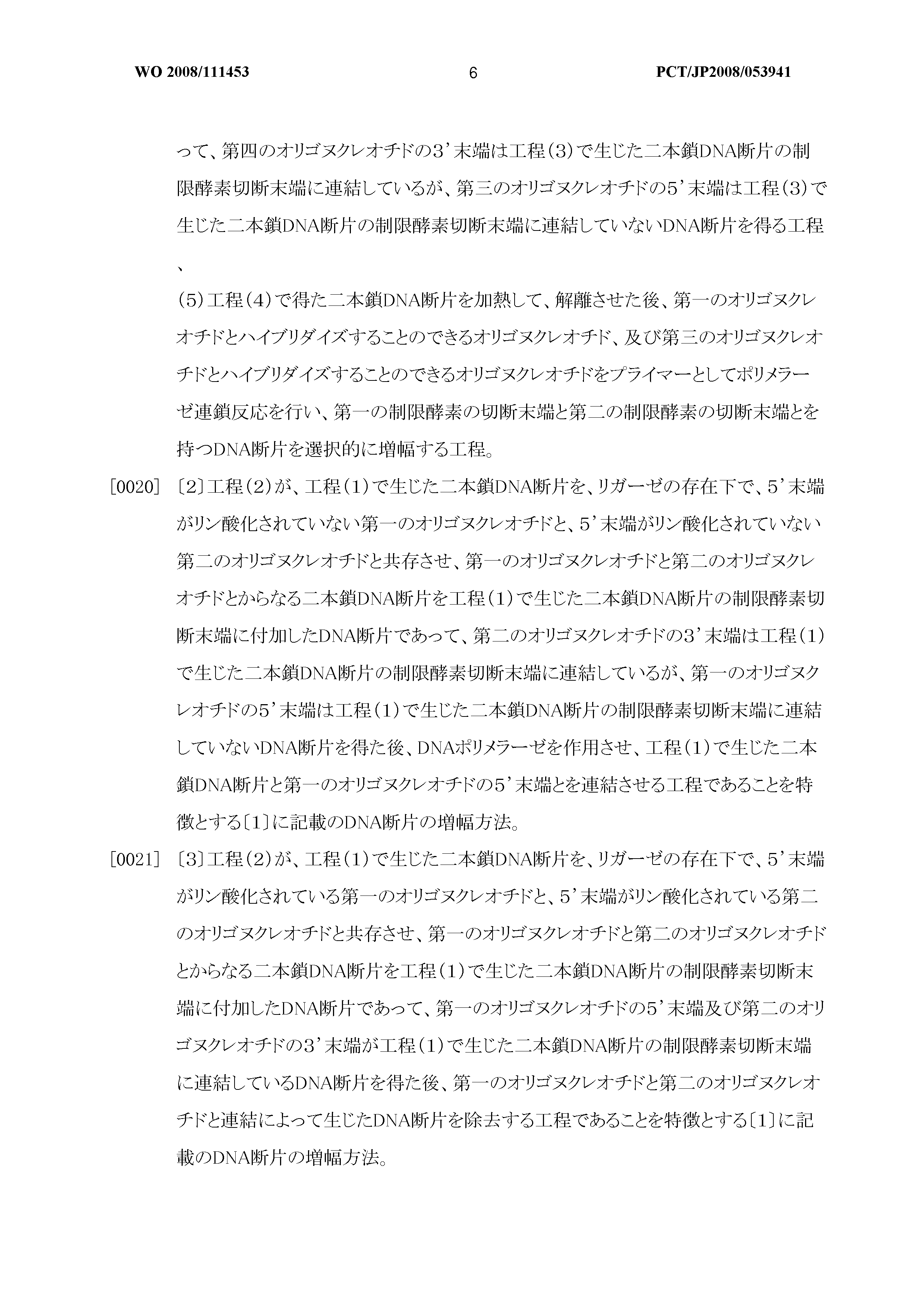 WO 2008/111453 6 PCT/JP2008/053941

って、第四のオリゴヌクレオチドの3'末端は工程(3)で生じた二本鎖DNA断片の制限酵素切断末端に連結しているが、第三のオリゴヌクレオチドの5'末端は工程(3)で生じた二本鎖DNA断片の制限酵素切断末端に連結していないDNA断片を得る工程、

(5)工程(4)で得た二本鎖DNA断片を加熱して、解離させた後、第一のオリゴヌクレオチドとハイブリダイズすることのできるオリゴヌクレオチド、及び第三のオリゴヌクレオチドとハイブリダイズすることのできるオリゴヌクレオチドをプライマーとしてポリメラーゼ連鎖反応を行い、第一の制限酵素の切断末端と第二の制限酵素の切断末端とを持つDNA断片を選択的に増幅する工程。

[0020] 〔2〕工程(2)が、工程(1)で生じた二本鎖DNA断片を、リガーゼの存在下で、5'末端がリン酸化されていない第一のオリゴヌクレオチドと、5'末端がリン酸化されていない第二のオリゴヌクレオチドと共存させ、第一のオリゴヌクレオチドと第二のオリゴヌクレオチドとからなる二本鎖DNA断片を工程(1)で生じた二本鎖DNA断片の制限酵素切断末端に付加したDNA断片であって、第二のオリゴヌクレオチドの3'末端は工程(1)で生じた二本鎖DNA断片の制限酵素切断末端に連結しているが、第一のオリゴヌクレオチドの5'末端は工程(1)で生じた二本鎖DNA断片の制限酵素切断末端に連結していないDNA断片を得た後、DNAポリメラーゼを作用させ、工程(1)で生じた二本鎖DNA断片と第一のオリゴヌクレオチドの5'末端とを連結させる工程であることを特徴とする〔1〕に記載のDNA断片の増幅方法。

[0021] 〔3〕工程(2)が、工程(1)で生じた二本鎖DNA断片を、リガーゼの存在下で、5'末端がリン酸化されている第一のオリゴヌクレオチドと、5'末端がリン酸化されている第二のオリゴヌクレオチドと共存させ、第一のオリゴヌクレオチドと第二のオリゴヌクレオチドとからなる二本鎖DNA断片を工程(1)で生じた二本鎖DNA断片の制限酵素切断末端に付加したDNA断片であって、第一のオリゴヌクレオチドの5'末端及び第二のオリゴヌクレオチドの3'末端が工程(1)で生じた二本鎖DNA断片の制限酵素切断末端に連結しているDNA断片を得た後、第一のオリゴヌクレオチドと第二のオリゴヌクレオチドと連結によって生じたDNA断片を除去する工程であることを特徴とする〔1〕に記載のDNA断片の増幅方法。